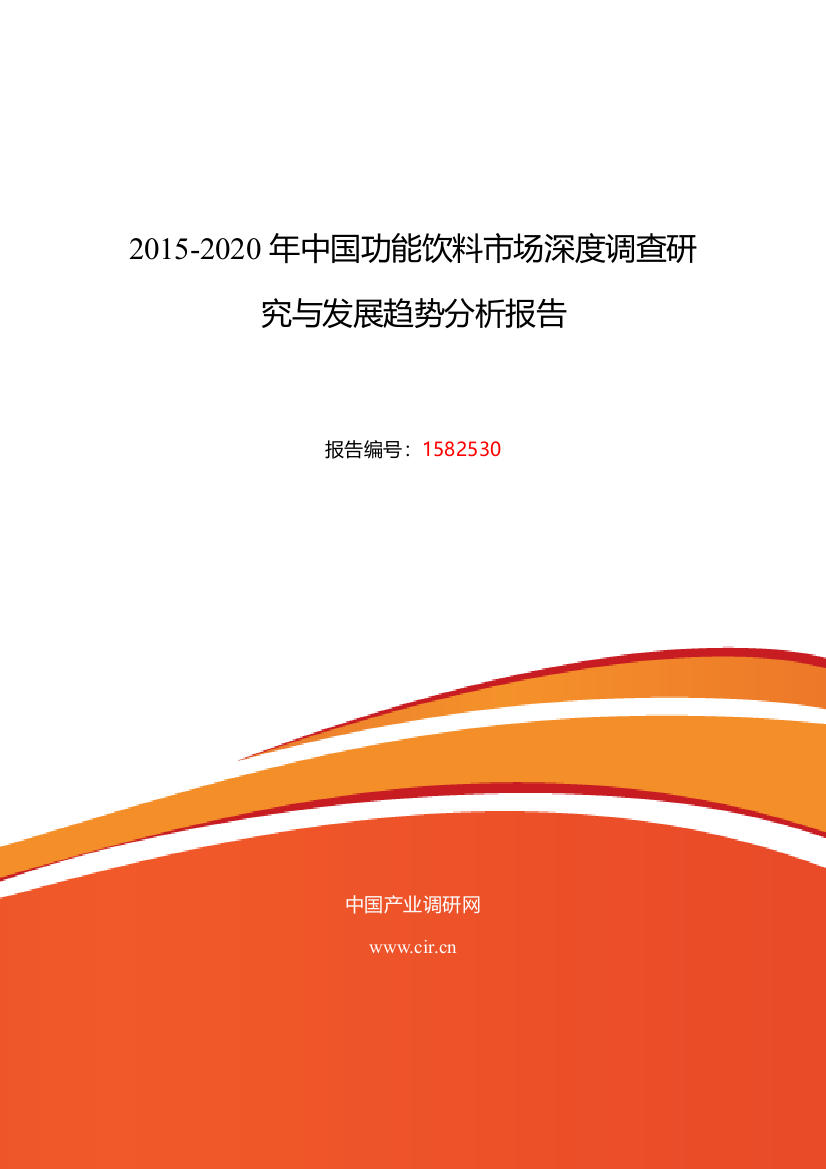 2015-2020 年中国功能饮料市场深度调查研究与发展趋势分析报告

报告编号：1582530

中国产业调研网

www.cir.cn